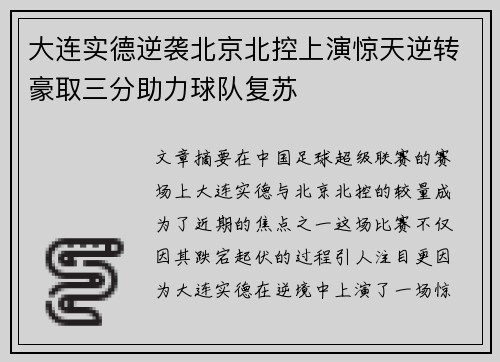 大连实德逆袭北京北控上演惊天逆转豪取三分助力球队复苏

文章摘要在中国足球超级联赛的赛场上大连实德与北京北控的较量成为了近期的焦点之一这场比赛不仅因其跌宕起伏的过程引人注目更因为大连实德在逆境中上演了一场惊